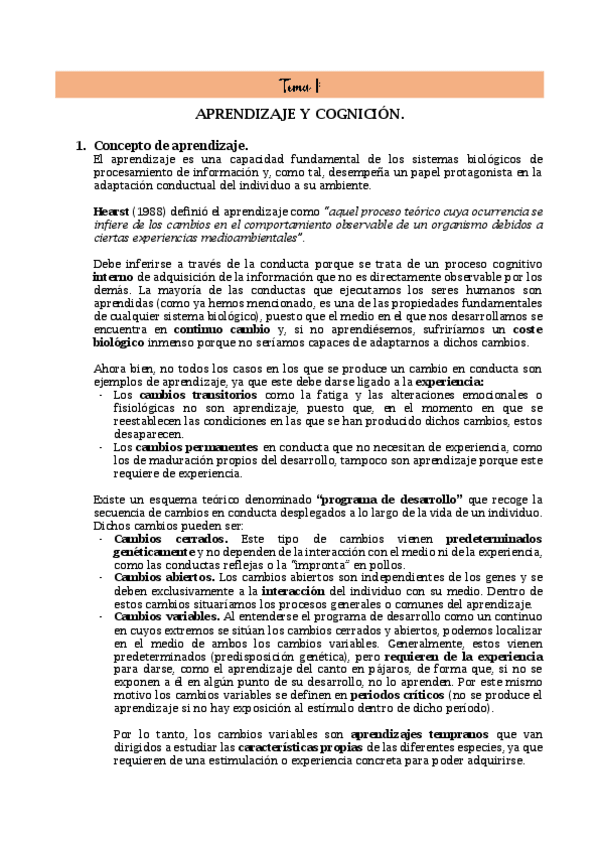 Tema 1:

APRENDIZAJE Y COGNICIÓN.

1. Concepto de aprendizaje.
El aprendizaje es una capacidad fundamental de los sistemas biológicos de procesamiento de información y, como tal, desempeña un papel protagonista en la adaptación conductual del individuo a su ambiente.

Hearst (1988) definió el aprendizaje como "aquel proceso teórico cuya ocurrencia se infiere de los cambios en el comportamiento observable de un organismo debidos a ciertas experiencias medioambientales".

Debe inferirse a través de la conducta porque se trata de un proceso cognitivo interno de adquisición de la información que no es directamente observable por los demás. La mayoría de las conductas que ejecutamos los seres humanos son aprendidas (como ya hemos mencionado, es una de las propiedades fundamentales de cualquier sistema biológico), puesto que el medio en el que nos desarrollamos se encuentra en continuo cambio y, si no aprendiésemos, sufriríamos un coste biológico inmenso porque no seríamos capaces de adaptarnos a dichos cambios.

Ahora bien, no todos los casos en los que se produce un cambio en conducta son ejemplos de aprendizaje, ya que este debe darse ligado a la experiencia:
- Los cambios transitorios como la fatiga y las alteraciones emocionales o fisiológicas no son aprendizaje, puesto que, en el momento en que se reestablecen las condiciones en las que se han producido dichos cambios, estos desaparecen.
- Los cambios permanentes en conducta que no necesitan de experiencia, como los de maduración propios del desarrollo, tampoco son aprendizaje porque este requiere de experiencia.

Existe un esquema teórico denominado "programa de desarrollo" que recoge la secuencia de cambios en conducta desplegados a lo largo de la vida de un individuo. Dichos cambios pueden ser:
- Cambios cerrados. Este tipo de cambios vienen predeterminados genéticamente y no dependen de la interacción con el medio ni de la experiencia, como las conductas reflejas o la "impronta" en pollos.
- Cambios abiertos. Los cambios abiertos son independientes de los genes y se deben exclusivamente a la interacción del individuo con su medio. Dentro de estos cambios situaríamos los procesos generales o comunes del aprendizaje.
- Cambios variables. Al entenderse el programa de desarrollo como un continuo en cuyos extremos se sitúan los cambios cerrados y abiertos, podemos localizar en el medio de ambos los cambios variables. Generalmente, estos vienen predeterminados (predisposición genética), pero requieren de la experiencia para darse, como el aprendizaje del canto en pájaros, de forma que, si no se exponen a él en algún punto de su desarrollo, no lo aprenden. Por este mismo motivo los cambios variables se definen en periodos críticos (no se produce el aprendizaje si no hay exposición al estímulo dentro de dicho periodo).

Por lo tanto, los cambios variables son aprendizajes tempranos que van dirigidos a estudiar las características propias de las diferentes especies, ya que requieren de una estimulación o experiencia concreta para poder adquirirse.